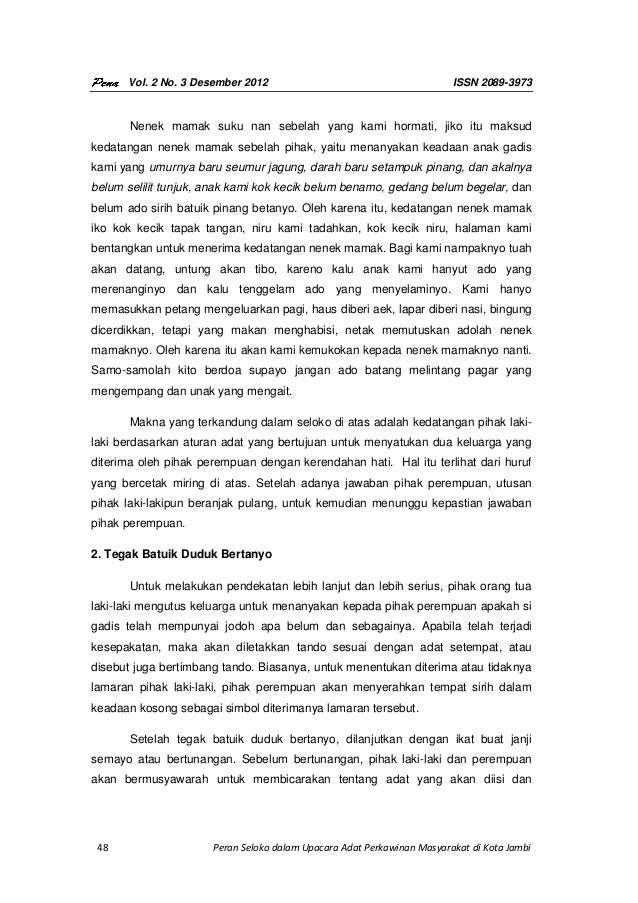 Pena Vol. 2 No. 3 Desember 2012 ISSN 2089-3973

Nenek mamak suku nan sebelah yang kami hormati, jiko itu maksud kedatangan nenek mamak sebelah pihak, yaitu menanyakan keadaan anak gadis kami yang umurnya baru seumur jagung, darah baru setampuk pinang, dan akalnya belum selilit tunjuk, anak kami kok kecik belum benamo, gedang belum begelar, dan belum ado sirih batuik pinang betanyo. Oleh karena itu, kedatangan nenek mamak iko kok kecik tapak tangan, niru kami tadahkan, kok kecik niru, halaman kami bentangkan untuk menerima kedatangan nenek mamak. Bagi kami nampaknyo tuah akan datang, untung akan tibo, kareno kalu anak kami hanyut ado yang merenanginyo dan kalu tenggelam ado yang menyelaminyo. Kami hanyo memasukkan petang mengeluarkan pagi, haus diberi aek, lapar diberi nasi, bingung dicerdikkan, tetapi yang makan menghabisi, netak memutuskan adolah nenek mamaknyo. Oleh karena itu akan kami kemukokan kepada nenek mamaknyo nanti. Samo-samolah kito berdoa supayo jangan ado batang melintang pagar yang mengempang dan unak yang mengait.

Makna yang terkandung dalam seloko di atas adalah kedatangan pihak laki-laki berdasarkan aturan adat yang bertujuan untuk menyatukan dua keluarga yang diterima oleh pihak perempuan dengan kerendahan hati. Hal itu terlihat dari huruf yang bercetak miring di atas. Setelah adanya jawaban pihak perempuan, utusan pihak laki-lakipun beranjak pulang, untuk kemudian menunggu kepastian jawaban pihak perempuan.

2. Tegak Batuik Duduk Bertanyo

Untuk melakukan pendekatan lebih lanjut dan lebih serius, pihak orang tua laki-laki mengutus keluarga untuk menanyakan kepada pihak perempuan apakah si gadis telah mempunyai jodoh apa belum dan sebagainya. Apabila telah terjadi kesepakatan, maka akan diletakkan tando sesuai dengan adat setempat, atau disebut juga bertimbang tando. Biasanya, untuk menentukan diterima atau tidaknya lamaran pihak laki-laki, pihak perempuan akan menyerahkan tempat sirih dalam keadaan kosong sebagai simbol diterimanya lamaran tersebut.

Setelah tegak batuik duduk bertanyo, dilanjutkan dengan ikat buat janji semayo atau bertunangan. Sebelum bertunangan, pihak laki-laki dan perempuan akan bermusyawarah untuk membicarakan tentang adat yang akan diisi dan

48 Peran Seloko dalam Upacara Adat Perkawinan Masyarakat di Kota Jambi